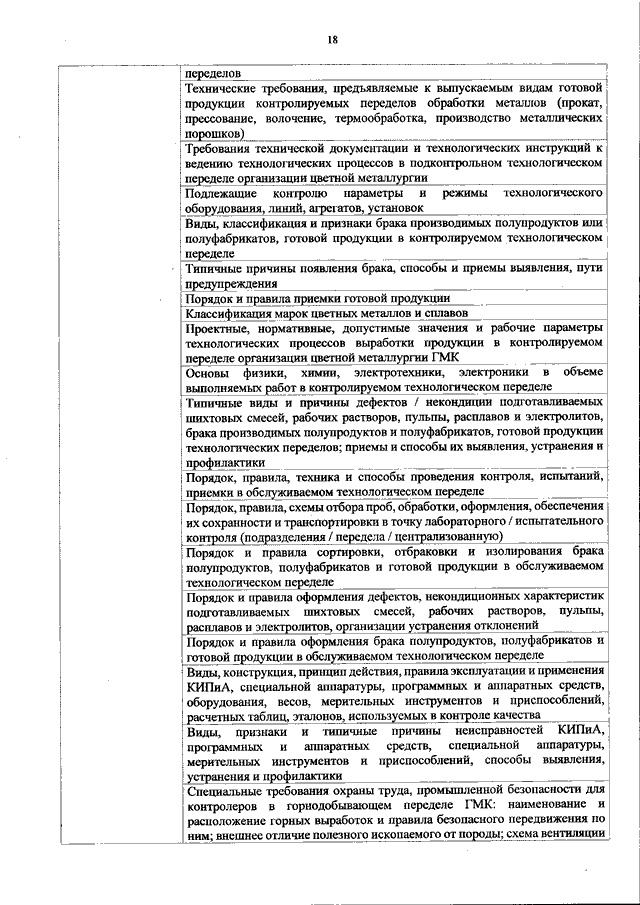 18

| | |
|---|---|
| | переделов |
| | Технические требования, предъявляемые к выпускаемым видам готовой продукции контролируемых переделов обработки металлов (прокат, прессование, волочение, термообработка, производство металлических порошков) |
| | Требования технической документации и технологических инструкций к ведению технологических процессов в подконтрольном технологическом переделе организации цветной металлургии |
| | Подлежащие контролю параметры и режимы технологического оборудования, линий, агрегатов, установок |
| | Виды, классификация и признаки брака производимых полупродуктов или полуфабрикатов, готовой продукции в контролируемом технологическом переделе |
| | Типичные причины появления брака, способы и приемы выявления, пути предупреждения |
| | Порядок и правила приемки готовой продукции |
| | Классификация марок цветных металлов и сплавов |
| | Проектные, нормативные, допустимые значения и рабочие параметры технологических процессов выработки продукции в контролируемом переделе организации цветной металлургии ГМК |
| | Основы физики, химии, электротехники, электроники в объеме выполняемых работ в контролируемом технологическом переделе |
| | Типичные виды и причины дефектов / некондиции подготавливаемых шихтовых смесей, рабочих растворов, пульпы, расплавов и электролитов, брака производимых полупродуктов и полуфабрикатов, готовой продукции технологических переделов; приемы и способы их выявления, устранения и профилактики |
| | Порядок, правила, техника и способы проведения контроля, испытаний, приемки в обслуживаемом технологическом переделе |
| | Порядок, правила, схемы отбора проб, обработки, оформления, обеспечения их сохранности и транспортировки в точку лабораторного / испытательного контроля (подразделения / передела / централизованную) |
| | Порядок и правила сортировки, отбраковки и изолирования брака полупродуктов, полуфабрикатов и готовой продукции в обслуживаемом технологическом переделе |
| | Порядок и правила оформления дефектов, некондиционных характеристик подготавливаемых шихтовых смесей, рабочих растворов, пульпы, расплавов и электролитов, организации устранения отклонений |
| | Порядок и правила оформления брака полупродуктов, полуфабрикатов и готовой продукции в обслуживаемом технологическом переделе |
| | Виды, конструкция, принцип действия, правила эксплуатации и применения КИПиА, специальной аппаратуры, программных и аппаратных средств, оборудования, весов, мерительных инструментов и приспособлений, расчетных таблиц, эталонов, используемых в контроле качества |
| | Виды, признаки и типичные причины неисправностей КИПиА, программных и аппаратных средств, специальной аппаратуры, мерительных инструментов и приспособлений, способы выявления, устранения и профилактики |
| | Специальные требования охраны труда, промышленной безопасности для контролеров в горнодобывающем переделе ГМК: наименование и расположение горных выработок и правила безопасного передвижения по ним; внешнее отличие полезного ископаемого от породы; схема вентиляции |